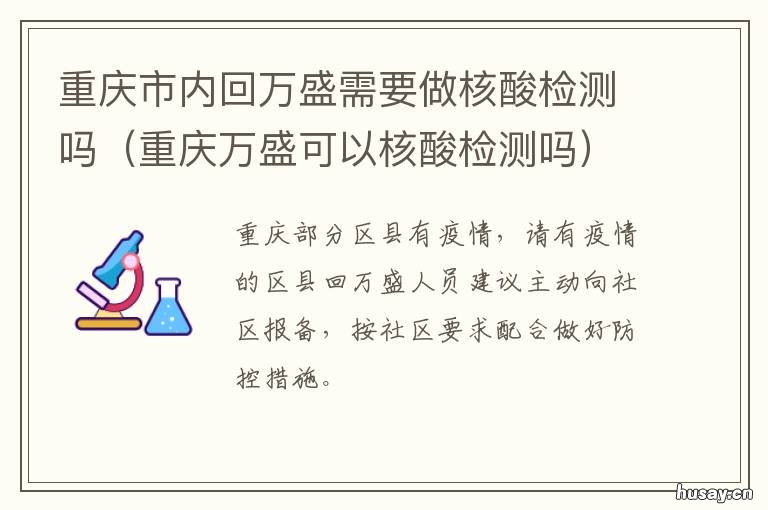 重庆市内回万盛需要做核酸检测吗（重庆万盛可以核酸检测吗）

重庆部分区县有疫情，请有疫情的区县回万盛人员建议主动向社区报备，按社区要求配合做好防控措施。

husay.cn